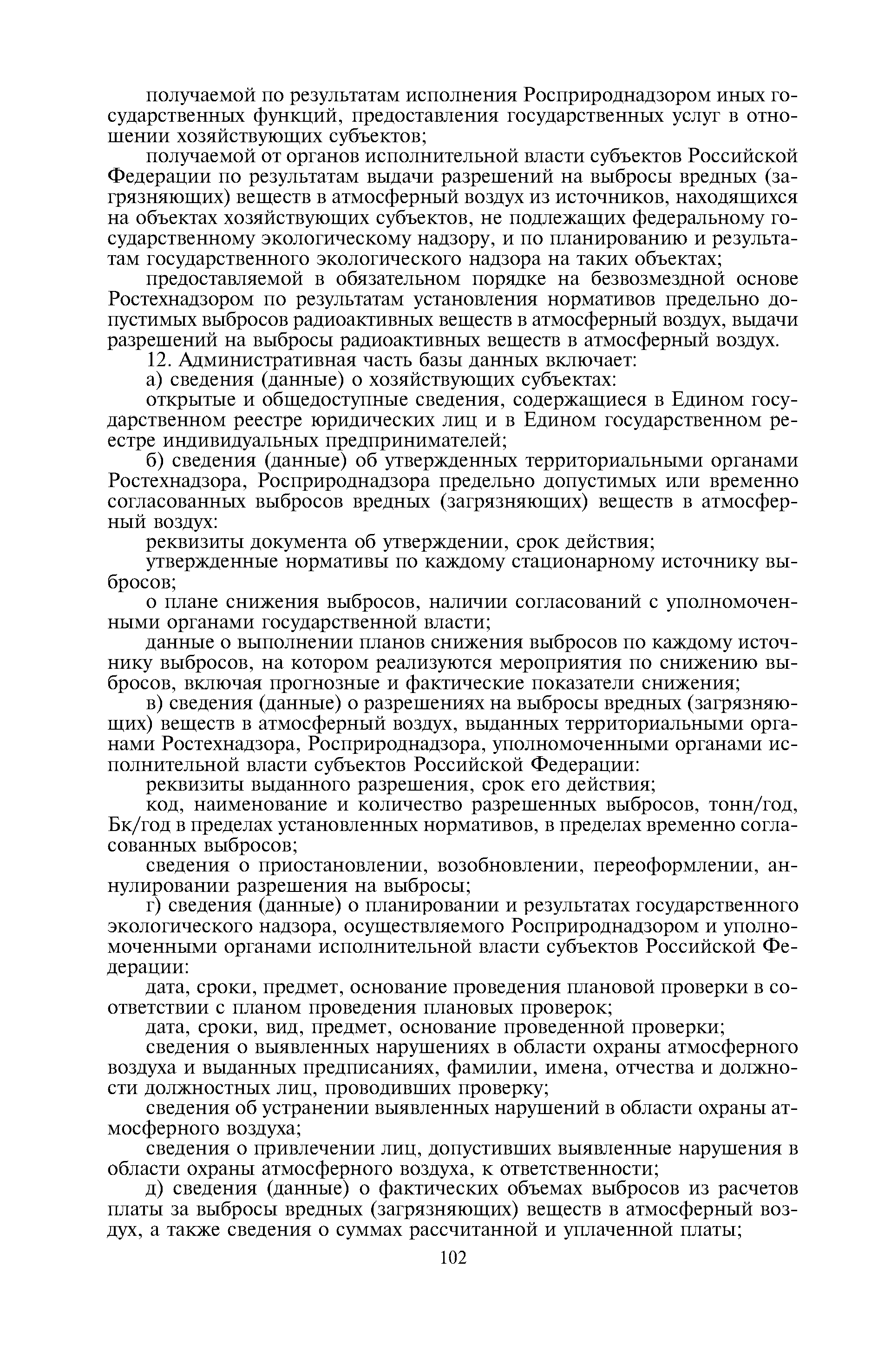 получаемой по результатам исполнения Росприроднадзором иных государственных функций, предоставления государственных услуг в отношении хозяйствующих субъектов;

получаемой от органов исполнительной власти субъектов Российской Федерации по результатам выдачи разрешений на выбросы вредных (загрязняющих) веществ в атмосферный воздух из источников, находящихся на объектах хозяйствующих субъектов, не подлежащих федеральному государственному экологическому надзору, и по планированию и результатам государственного экологического надзора на таких объектах;

предоставляемой в обязательном порядке на безвозмездной основе Ростехнадзором по результатам установления нормативов предельно допустимых выбросов радиоактивных веществ в атмосферный воздух, выдачи разрешений на выбросы радиоактивных веществ в атмосферный воздух.

12. Административная часть базы данных включает:

а) сведения (данные) о хозяйствующих субъектах:

открытые и общедоступные сведения, содержащиеся в Едином государственном реестре юридических лиц и в Едином государственном реестре индивидуальных предпринимателей;

б) сведения (данные) об утвержденных территориальными органами Ростехнадзора, Росприроднадзора предельно допустимых или временно согласованных выбросов вредных (загрязняющих) веществ в атмосферный воздух:

реквизиты документа об утверждении, срок действия;

утвержденные нормативы по каждому стационарному источнику выбросов;

о плане снижения выбросов, наличии согласований с уполномоченными органами государственной власти;

данные о выполнении планов снижения выбросов по каждому источнику выбросов, на котором реализуются мероприятия по снижению выбросов, включая прогнозные и фактические показатели снижения;

в) сведения (данные) о разрешениях на выбросы вредных (загрязняющих) веществ в атмосферный воздух, выданных территориальными органами Ростехнадзора, Росприроднадзора, уполномоченными органами исполнительной власти субъектов Российской Федерации:

реквизиты выданного разрешения, срок его действия;

код, наименование и количество разрешенных выбросов, тонн/год, Бк/год в пределах установленных нормативов, в пределах временно согласованных выбросов;

сведения о приостановлении, возобновлении, переоформлении, аннулировании разрешения на выбросы;

г) сведения (данные) о планировании и результатах государственного экологического надзора, осуществляемого Росприроднадзором и уполномоченными органами исполнительной власти субъектов Российской Федерации:

дата, сроки, предмет, основание проведения плановой проверки в соответствии с планом проведения плановых проверок;

дата, сроки, вид, предмет, основание проведенной проверки;

сведения о выявленных нарушениях в области охраны атмосферного воздуха и выданных предписаниях, фамилии, имена, отчества и должности должностных лиц, проводивших проверку;

сведения об устранении выявленных нарушений в области охраны атмосферного воздуха;

сведения о привлечении лиц, допустивших выявленные нарушения в области охраны атмосферного воздуха, к ответственности;

д) сведения (данные) о фактических объемах выбросов из расчетов платы за выбросы вредных (загрязняющих) веществ в атмосферный воздух, а также сведения о суммах рассчитанной и уплаченной платы;

102